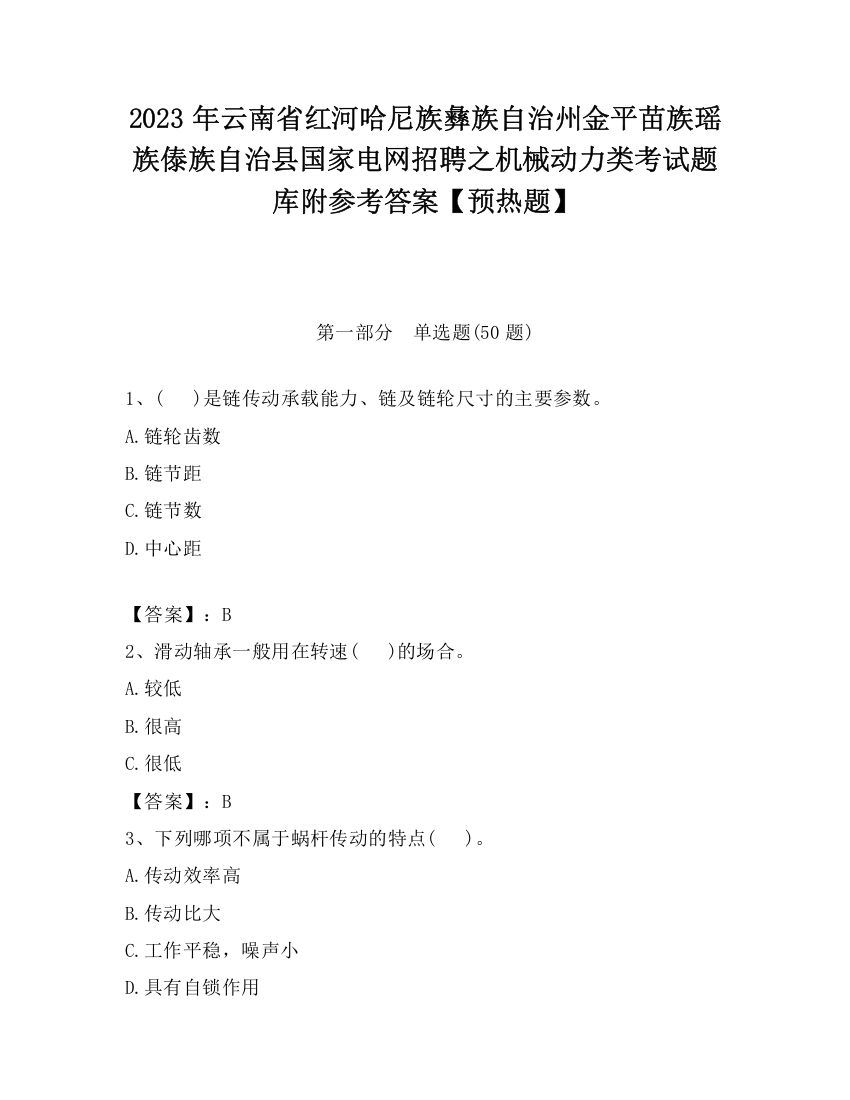 2023 年云南省红河哈尼族彝族自治州金平苗族瑶族傣族自治县国家电网招聘之机械动力类考试题库附参考答案【预热题】

第一部分　单选题(50 题)

1、(　)是链传动承载能力、链及链轮尺寸的主要参数。

A.链轮齿数

B.链节距

C.链节数

D.中心距

【答案】：B

2、滑动轴承一般用在转速(　)的场合。

A.较低

B.很高

C.很低

【答案】：B

3、下列哪项不属于蜗杆传动的特点(　)。

A.传动效率高

B.传动比大

C.工作平稳，噪声小

D.具有自锁作用